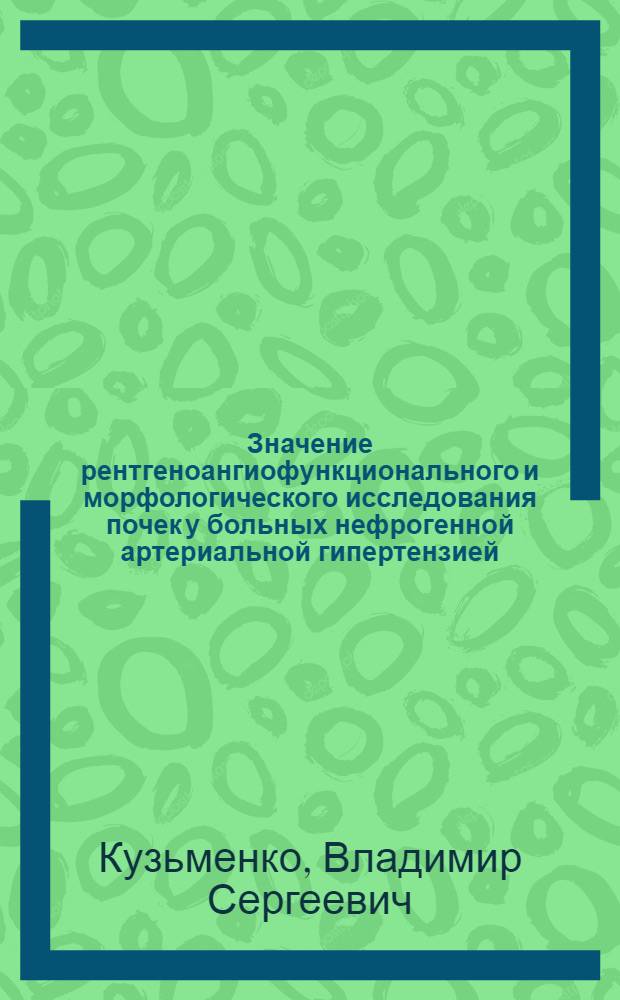 Значение рентгеноангиофункционального и морфологического исследования почек у больных нефрогенной артериальной гипертензией

Кузьменко, Владимир Сергеевич